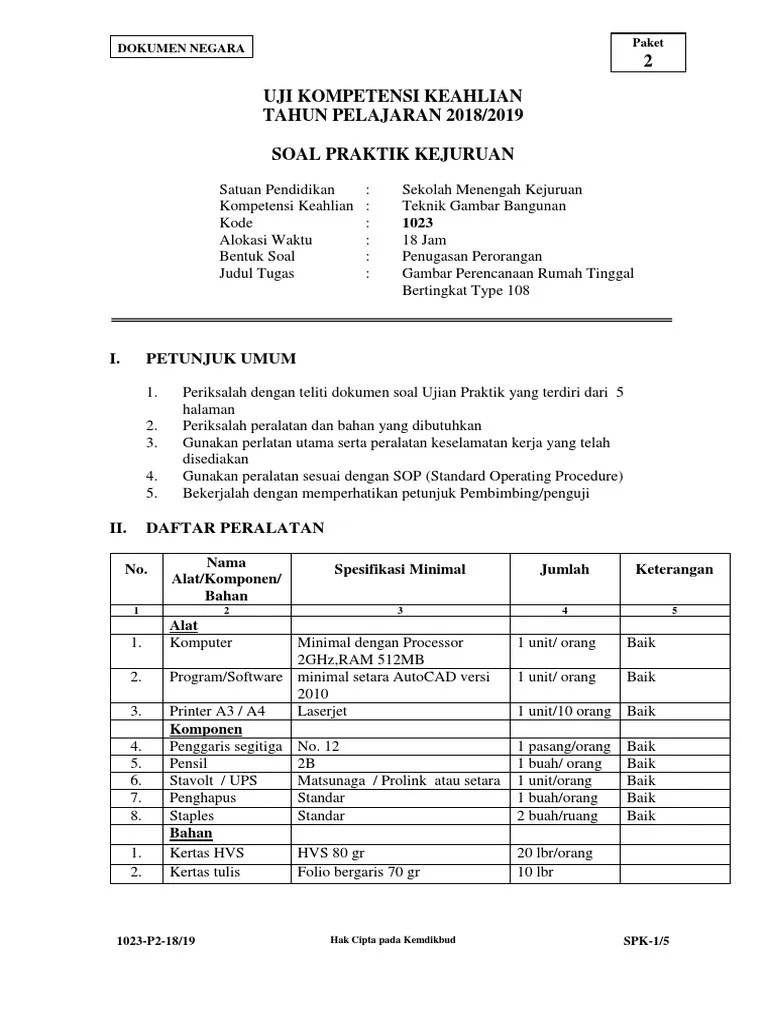 DOKUMEN NEGARA

Paket
2

UJI KOMPETENSI KEAHLIAN
TAHUN PELAJARAN 2018/2019

SOAL PRAKTIK KEJURUAN

Satuan Pendidikan : Sekolah Menengah Kejuruan
Kompetensi Keahlian : Teknik Gambar Bangunan
Kode : 1023
Alokasi Waktu : 18 Jam
Bentuk Soal : Penugasan Perorangan
Judul Tugas : Gambar Perencanaan Rumah Tinggal Bertingkat Type 108

I. PETUNJUK UMUM

1. Periksalah dengan teliti dokumen soal Ujian Praktik yang terdiri dari 5 halaman
2. Periksalah peralatan dan bahan yang dibutuhkan
3. Gunakan perlatan utama serta peralatan keselamatan kerja yang telah disediakan
4. Gunakan peralatan sesuai dengan SOP (Standard Operating Procedure)
5. Bekerjalah dengan memperhatikan petunjuk Pembimbing/penguji

II. DAFTAR PERALATAN

| No. | Nama Alat/Komponen/ Bahan | Spesifikasi Minimal | Jumlah | Keterangan |
|---|---|---|---|---|
| 1 | 2 | 3 | 4 | 5 |
| | Alat | | | |
| 1. | Komputer | Minimal dengan Processor 2GHz,RAM 512MB | 1 unit/ orang | Baik |
| 2. | Program/Software | minimal setara AutoCAD versi 2010 | 1 unit/ orang | Baik |
| 3. | Printer A3 / A4 | Laserjet | 1 unit/10 orang | Baik |
| | Komponen | | | |
| 4. | Penggaris segitiga | No. 12 | 1 pasang/orang | Baik |
| 5. | Pensil | 2B | 1 buah/ orang | Baik |
| 6. | Stavolt / UPS | Matsunaga / Prolink atau setara | 1 unit/orang | Baik |
| 7. | Penghapus | Standar | 1 buah/orang | Baik |
| 8. | Staples | Standar | 2 buah/ruang | Baik |
| | Bahan | | | |
| 1. | Kertas HVS | HVS 80 gr | 20 lbr/orang | |
| 2. | Kertas tulis | Folio bergaris 70 gr | 10 lbr | |

1023-P2-18/19 Hak Cipta pada Kemdikbud SPK-1/5